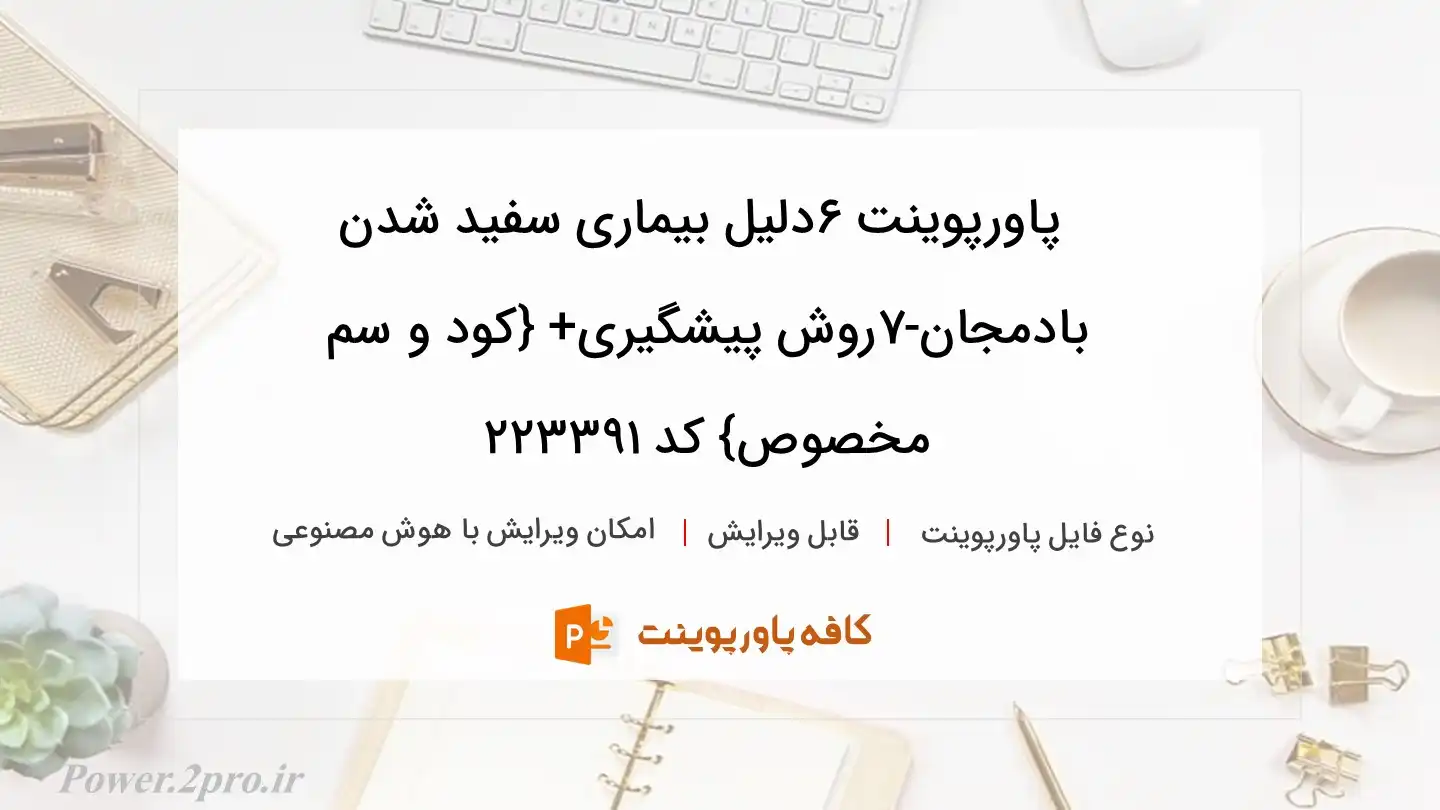 پاورپوینت ۶دلیل بیماری سفید شدن بادمجان-۷روش پیشگیری+ {کود و سم مخصوص} کد ۲۲۳۳۹۱

نوع فایل پاورپوینت | قابل ویرایش | امکان ویرایش با هوش مصنوعی

کافه پاورپوینت

Power.2pro.ir